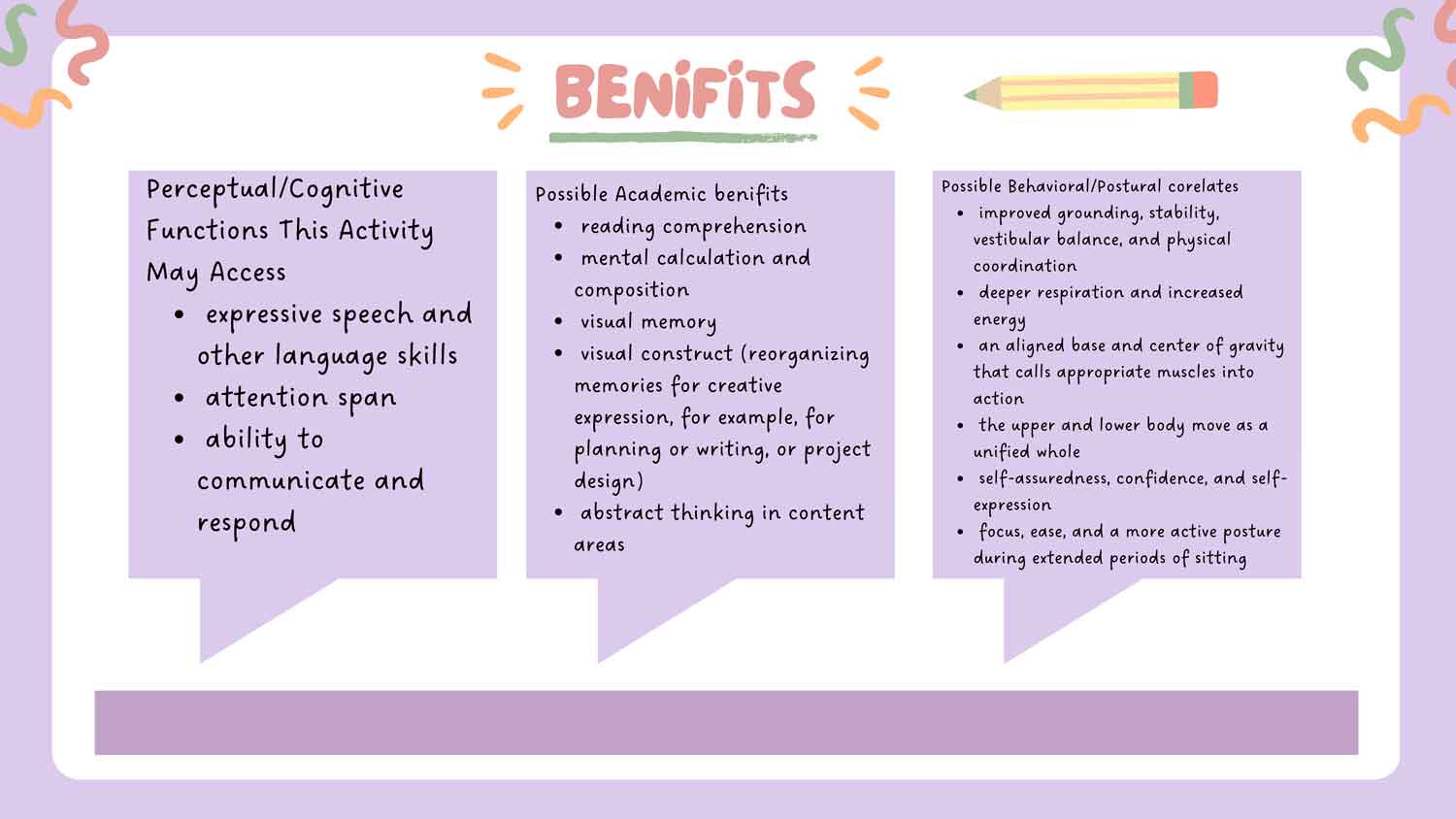 BENiFiTS

Perceptual/Cognitive Functions This Activity May Access
• expressive speech and other language skills
• attention span
• ability to communicate and respond

Possible Academic benifits
• reading comprehension
• mental calculation and composition
• visual memory
• visual construct (reorganizing memories for creative expression, for example, for planning or writing, or project design)
• abstract thinking in content areas

Possible Behavioral/Postural corelates
• improved grounding, stability, vestibular balance, and physical coordination
• deeper respiration and increased energy
• an aligned base and center of gravity that calls appropriate muscles into action
• the upper and lower body move as a unified whole
• self-assuredness, confidence, and self-expression
• focus, ease, and a more active posture during extended periods of sitting